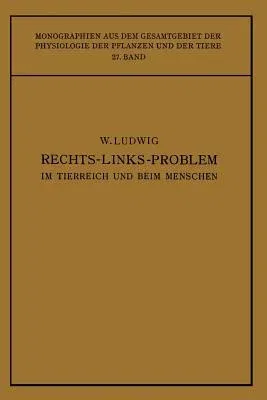 MONOGRAPHIEN AUS DEM GESAMTGEBIET DER PHYSIOLOGIE DER PFLANZEN UND DER TIERE
27. BAND

W. LUDWIG
RECHTS-LINKS-PROBLEM
IM TIERREICH UND BEIM MENSCHEN